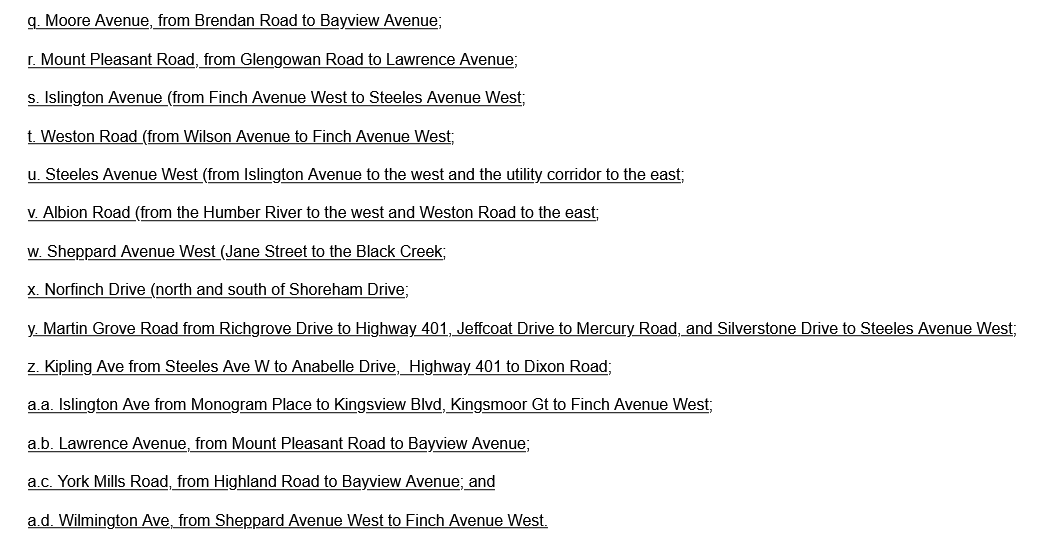 q. Moore Avenue, from Brendan Road to Bayview Avenue;

r. Mount Pleasant Road, from Glengowan Road to Lawrence Avenue;

s. Islington Avenue (from Finch Avenue West to Steeles Avenue West;

t. Weston Road (from Wilson Avenue to Finch Avenue West;

u. Steeles Avenue West (from Islington Avenue to the west and the utility corridor to the east;

v. Albion Road (from the Humber River to the west and Weston Road to the east;

w. Sheppard Avenue West (Jane Street to the Black Creek;

x. Norfinch Drive (north and south of Shoreham Drive;

y. Martin Grove Road from Richgrove Drive to Highway 401, Jeffcoat Drive to Mercury Road, and Silverstone Drive to Steeles Avenue West;

z. Kipling Ave from Steeles Ave W to Anabelle Drive, Highway 401 to Dixon Road;

a.a. Islington Ave from Monogram Place to Kingsview Blvd, Kingsmoor Gt to Finch Avenue West;

a.b. Lawrence Avenue, from Mount Pleasant Road to Bayview Avenue;

a.c. York Mills Road, from Highland Road to Bayview Avenue; and

a.d. Wilmington Ave, from Sheppard Avenue West to Finch Avenue West.